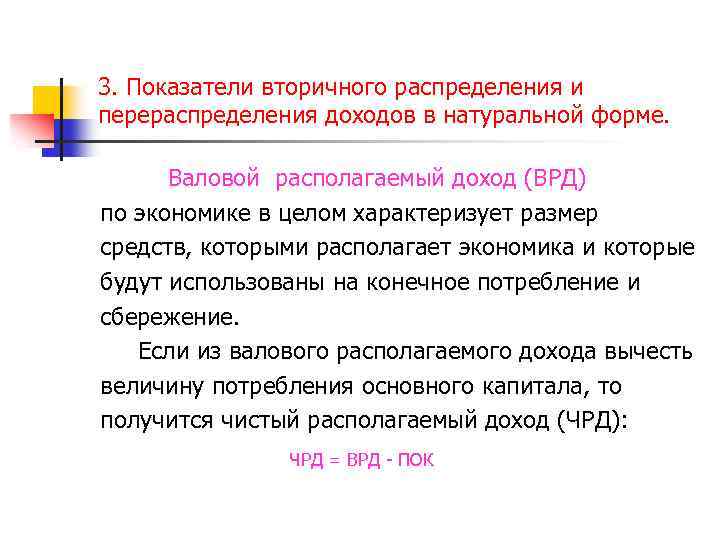 3. Показатели вторичного распределения и перераспределения доходов в натуральной форме.

Валовой располагаемый доход (ВРД) по экономике в целом характеризует размер средств, которыми располагает экономика и которые будут использованы на конечное потребление и сбережение.

Если из валового располагаемого дохода вычесть величину потребления основного капитала, то получится чистый располагаемый доход (ЧРД):

ЧРД = ВРД - ПОК